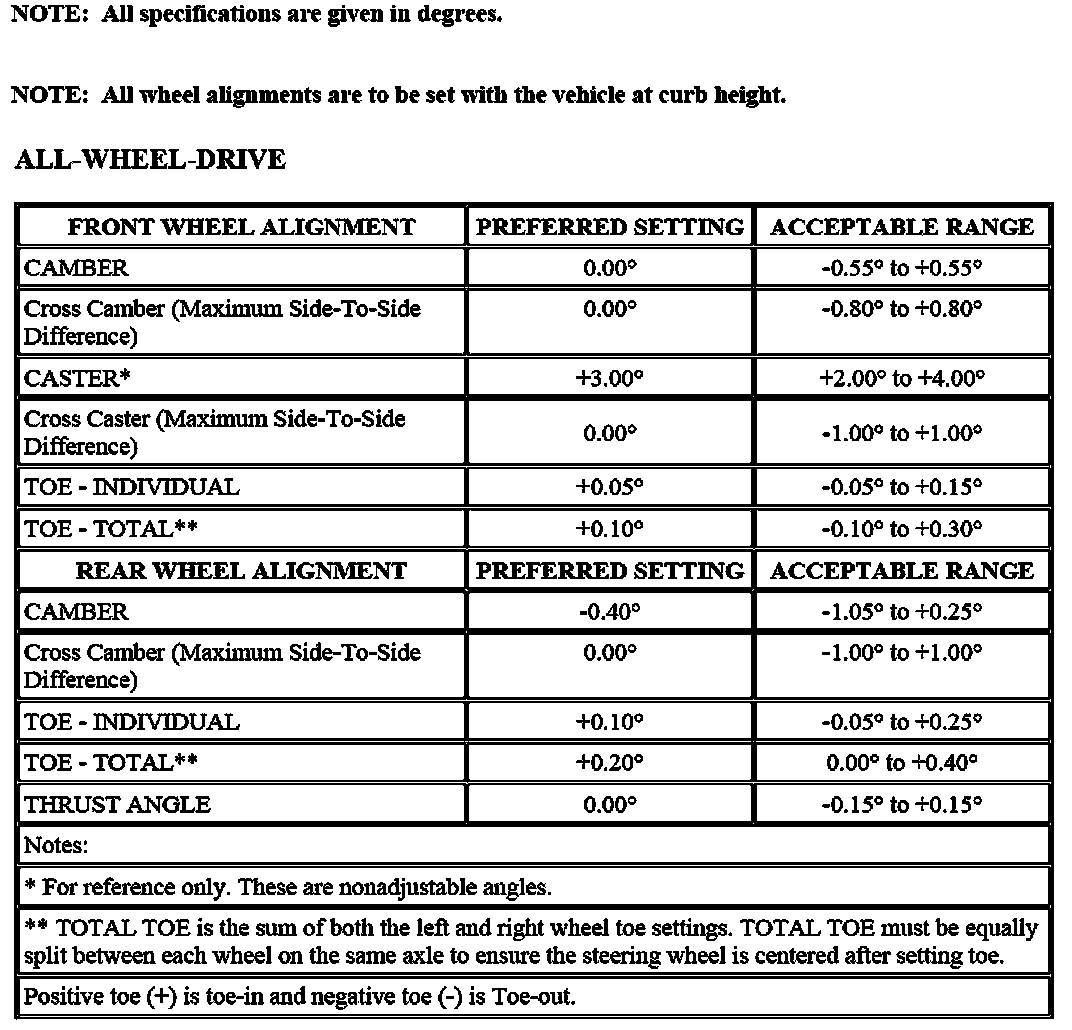 NOTE: All specifications are given in degrees.

NOTE: All wheel alignments are to be set with the vehicle at curb height.

ALL-WHEEL-DRIVE

| FRONT WHEEL ALIGNMENT | PREFERRED SETTING | ACCEPTABLE RANGE |
|---|---|---|
| CAMBER | 0.00° | -0.55° to +0.55° |
| Cross Camber (Maximum Side-To-Side Difference) | 0.00° | -0.80° to +0.80° |
| CASTER* | +3.00° | +2.00° to +4.00° |
| Cross Caster (Maximum Side-To-Side Difference) | 0.00° | -1.00° to +1.00° |
| TOE - INDIVIDUAL | +0.05° | -0.05° to +0.15° |
| TOE - TOTAL** | +0.10° | -0.10° to +0.30° |
| REAR WHEEL ALIGNMENT | PREFERRED SETTING | ACCEPTABLE RANGE |
| CAMBER | -0.40° | -1.05° to +0.25° |
| Cross Camber (Maximum Side-To-Side Difference) | 0.00° | -1.00° to +1.00° |
| TOE - INDIVIDUAL | +0.10° | -0.05° to +0.25° |
| TOE - TOTAL** | +0.20° | 0.00° to +0.40° |
| THRUST ANGLE | 0.00° | -0.15° to +0.15° |
| Notes: | | |
| * For reference only. These are nonadjustable angles. | | |
| ** TOTAL TOE is the sum of both the left and right wheel toe settings. TOTAL TOE must be equally split between each wheel on the same axle to ensure the steering wheel is centered after setting toe. | | |
| Positive toe (+) is toe-in and negative toe (-) is Toe-out. | | |